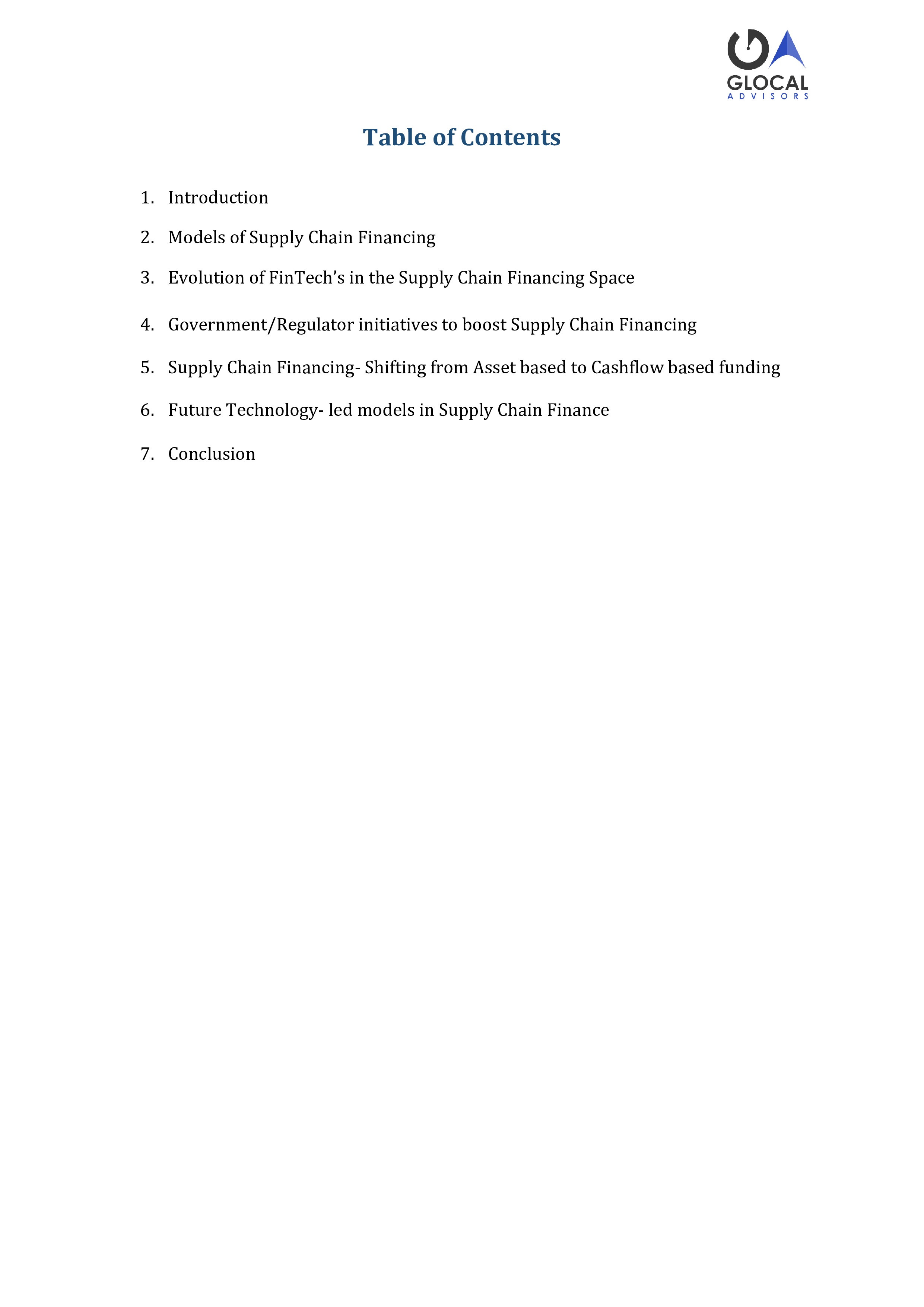 GLOCAL
ADVISORS

Table of Contents

1. Introduction
2. Models of Supply Chain Financing
3. Evolution of FinTech's in the Supply Chain Financing Space
4. Government/Regulator initiatives to boost Supply Chain Financing
5. Supply Chain Financing- Shifting from Asset based to Cashflow based funding
6. Future Technology- led models in Supply Chain Finance
7. Conclusion